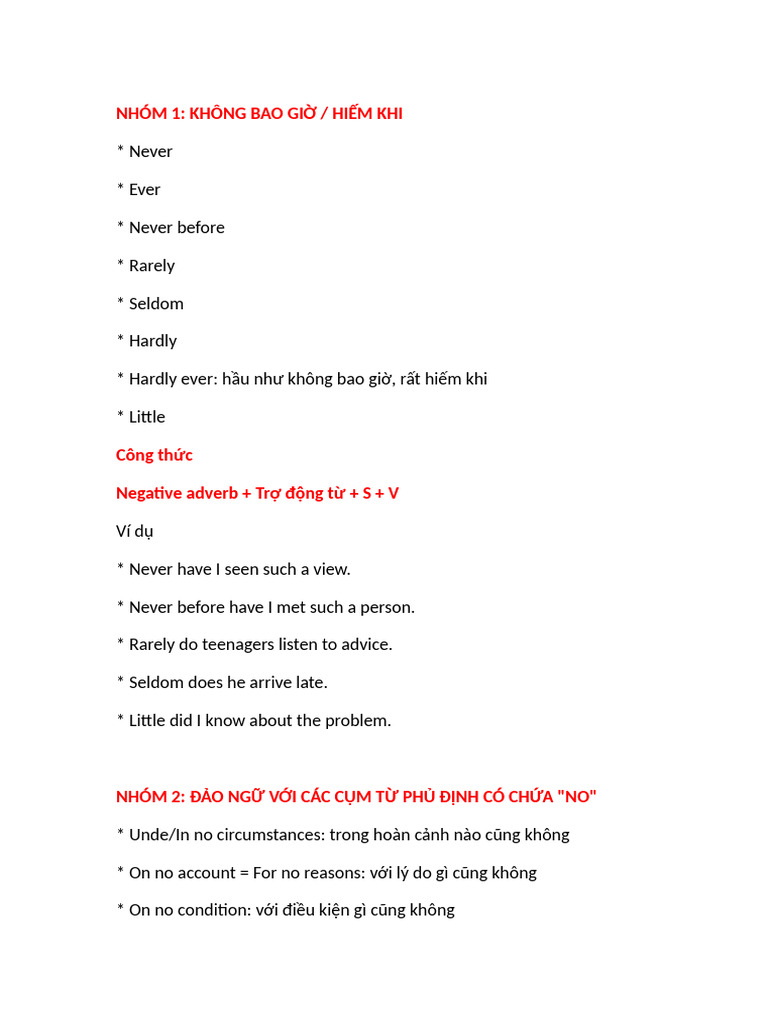 NHÓM 1: KHÔNG BAO GIỜ / HIẾM KHI

* Never

* Ever

* Never before

* Rarely

* Seldom

* Hardly

* Hardly ever: hầu như không bao giờ, rất hiếm khi

* Little

Công thức

Negative adverb + Trợ động từ + S + V

Ví dụ

* Never have I seen such a view.

* Never before have I met such a person.

* Rarely do teenagers listen to advice.

* Seldom does he arrive late.

* Little did I know about the problem.

NHÓM 2: ĐẢO NGỮ VỚI CÁC CỤM TỪ PHỦ ĐỊNH CÓ CHỨA "NO"

* Unde/In no circumstances: trong hoàn cảnh nào cũng không

* On no account = For no reasons: với lý do gì cũng không

* On no condition: với điều kiện gì cũng không